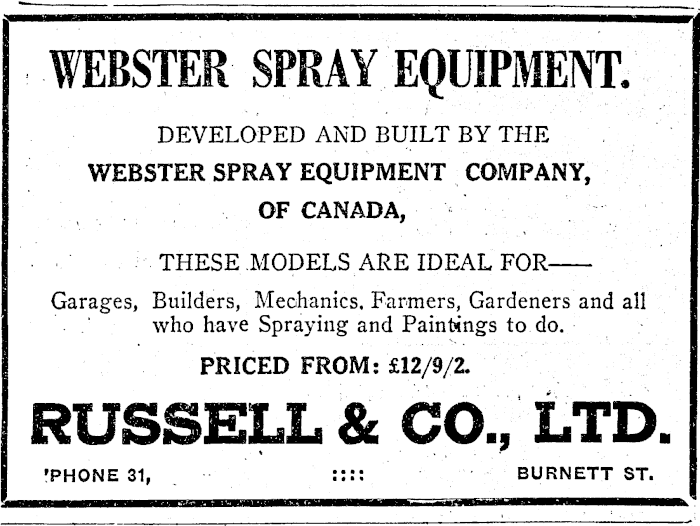 WEBSTER SPRAY EQUIPMENT.

DEVELOPED AND BUILT BY THE
WEBSTER SPRAY EQUIPMENT COMPANY,
OF CANADA,

THESE MODELS ARE IDEAL FOR——

Garages, Builders, Mechanics, Farmers, Gardeners and all who have Spraying and Paintings to do.

PRICED FROM: £12/9/2.

RUSSELL & CO., LTD.

'PHONE 31, :::: BURNETT ST.